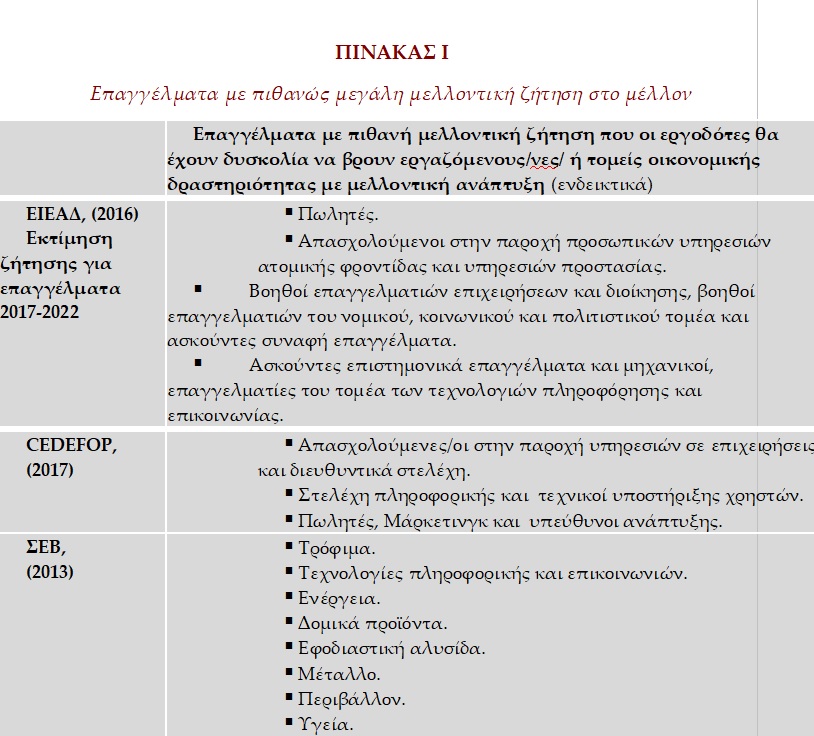 ΠΙΝΑΚΑΣ Ι

Επαγγέλματα με πιθανώς μεγάλη μελλοντική ζήτηση στο μέλλον

| | Επαγγέλματα με πιθανή μελλοντική ζήτηση που οι εργοδότες θα έχουν δυσκολία να βρουν εργαζόμενους/νες/ ή τομείς οικονομικής δραστηριότητας με μελλοντική ανάπτυξη (ενδεικτικά) |
|---|---|
| ΕΙΕΑΔ, (2016) Εκτίμηση ζήτησης για επαγγέλματα 2017-2022 | ▪ Πωλητές. ▪ Απασχολούμενοι στην παροχή προσωπικών υπηρεσιών ατομικής φροντίδας και υπηρεσιών προστασίας. ▪ Βοηθοί επαγγελματιών επιχειρήσεων και διοίκησης, βοηθοί επαγγελματιών του νομικού, κοινωνικού και πολιτιστικού τομέα και ασκούντες συναφή επαγγέλματα. ▪ Ασκούντες επιστημονικά επαγγέλματα και μηχανικοί, επαγγελματίες του τομέα των τεχνολογιών πληροφόρησης και επικοινωνίας. |
| CEDEFOP, (2017) | ▪ Απασχολούμενες/οι στην παροχή υπηρεσιών σε επιχειρήσεις και διευθυντικά στελέχη. ▪ Στελέχη πληροφορικής και τεχνικοί υποστήριξης χρηστών. ▪ Πωλητές, Μάρκετινγκ και υπεύθυνοι ανάπτυξης. |
| ΣΕΒ, (2013) | ▪ Τρόφιμα. ▪ Τεχνολογίες πληροφορικής και επικοινωνιών. ▪ Ενέργεια. ▪ Δομικά προϊόντα. ▪ Εφοδιαστική αλυσίδα. ▪ Μέταλλο. ▪ Περιβάλλον. ▪ Υγεία. |